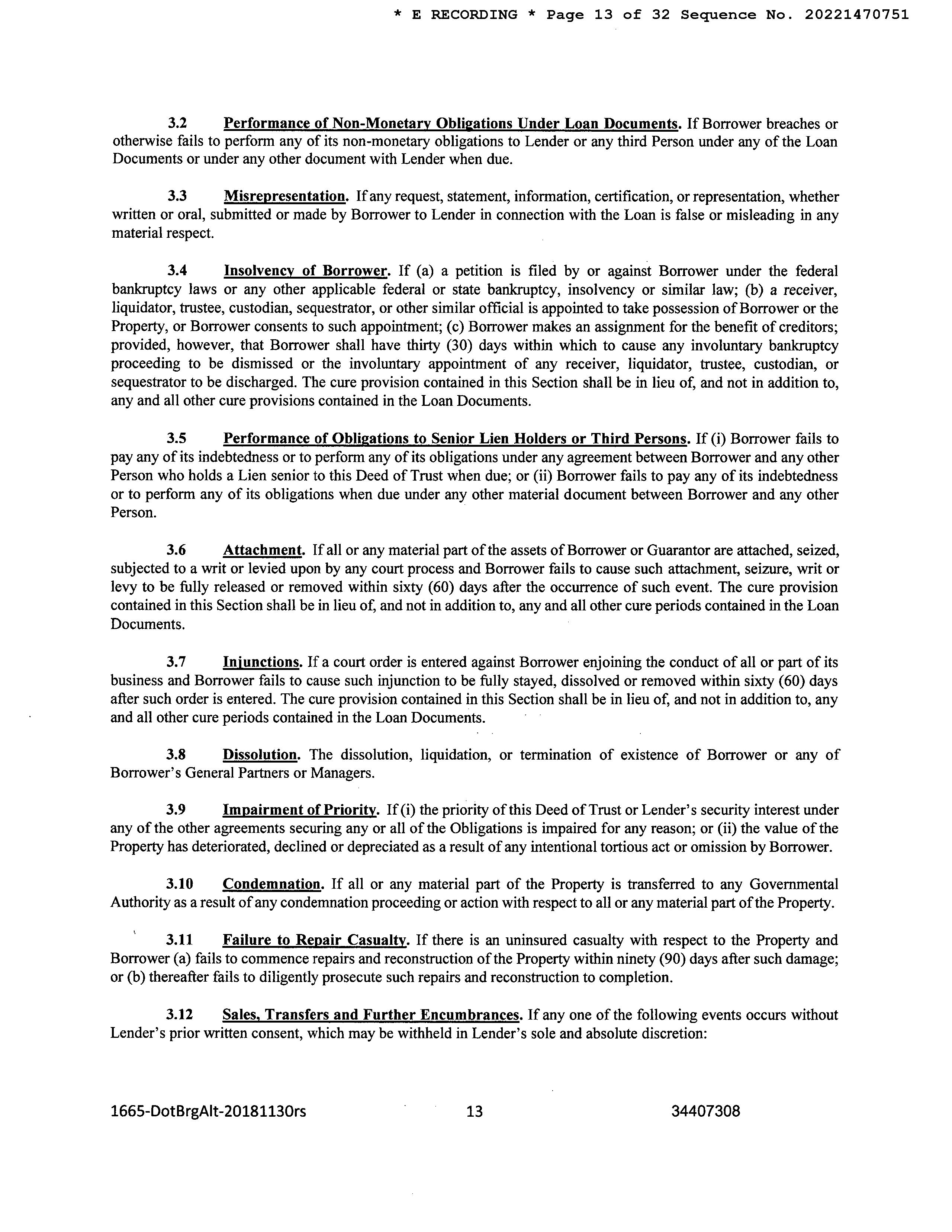 * E RECORDING * Page 13 of 32 Sequence No. 20221470751

3.2 Performance of Non-Monetary Obligations Under Loan Documents. If Borrower breaches or otherwise fails to perform any of its non-monetary obligations to Lender or any third Person under any of the Loan Documents or under any other document with Lender when due.

3.3 Misrepresentation. If any request, statement, information, certification, or representation, whether written or oral, submitted or made by Borrower to Lender in connection with the Loan is false or misleading in any material respect.

3.4 Insolvency of Borrower. If (a) a petition is filed by or against Borrower under the federal bankruptcy laws or any other applicable federal or state bankruptcy, insolvency or similar law; (b) a receiver, liquidator, trustee, custodian, sequestrator, or other similar official is appointed to take possession of Borrower or the Property, or Borrower consents to such appointment; (c) Borrower makes an assignment for the benefit of creditors; provided, however, that Borrower shall have thirty (30) days within which to cause any involuntary bankruptcy proceeding to be dismissed or the involuntary appointment of any receiver, liquidator, trustee, custodian, or sequestrator to be discharged. The cure provision contained in this Section shall be in lieu of, and not in addition to, any and all other cure provisions contained in the Loan Documents.

3.5 Performance of Obligations to Senior Lien Holders or Third Persons. If (i) Borrower fails to pay any of its indebtedness or to perform any of its obligations under any agreement between Borrower and any other Person who holds a Lien senior to this Deed of Trust when due; or (ii) Borrower fails to pay any of its indebtedness or to perform any of its obligations when due under any other material document between Borrower and any other Person.

3.6 Attachment. If all or any material part of the assets of Borrower or Guarantor are attached, seized, subjected to a writ or levied upon by any court process and Borrower fails to cause such attachment, seizure, writ or levy to be fully released or removed within sixty (60) days after the occurrence of such event. The cure provision contained in this Section shall be in lieu of, and not in addition to, any and all other cure periods contained in the Loan Documents.

3.7 Injunctions. If a court order is entered against Borrower enjoining the conduct of all or part of its business and Borrower fails to cause such injunction to be fully stayed, dissolved or removed within sixty (60) days after such order is entered. The cure provision contained in this Section shall be in lieu of, and not in addition to, any and all other cure periods contained in the Loan Documents.

3.8 Dissolution. The dissolution, liquidation, or termination of existence of Borrower or any of Borrower's General Partners or Managers.

3.9 Impairment of Priority. If (i) the priority of this Deed of Trust or Lender's security interest under any of the other agreements securing any or all of the Obligations is impaired for any reason; or (ii) the value of the Property has deteriorated, declined or depreciated as a result of any intentional tortious act or omission by Borrower.

3.10 Condemnation. If all or any material part of the Property is transferred to any Governmental Authority as a result of any condemnation proceeding or action with respect to all or any material part of the Property.

3.11 Failure to Repair Casualty. If there is an uninsured casualty with respect to the Property and Borrower (a) fails to commence repairs and reconstruction of the Property within ninety (90) days after such damage; or (b) thereafter fails to diligently prosecute such repairs and reconstruction to completion.

3.12 Sales, Transfers and Further Encumbrances. If any one of the following events occurs without Lender's prior written consent, which may be withheld in Lender's sole and absolute discretion:

1665-DotBrgAlt-20181130rs 13 34407308